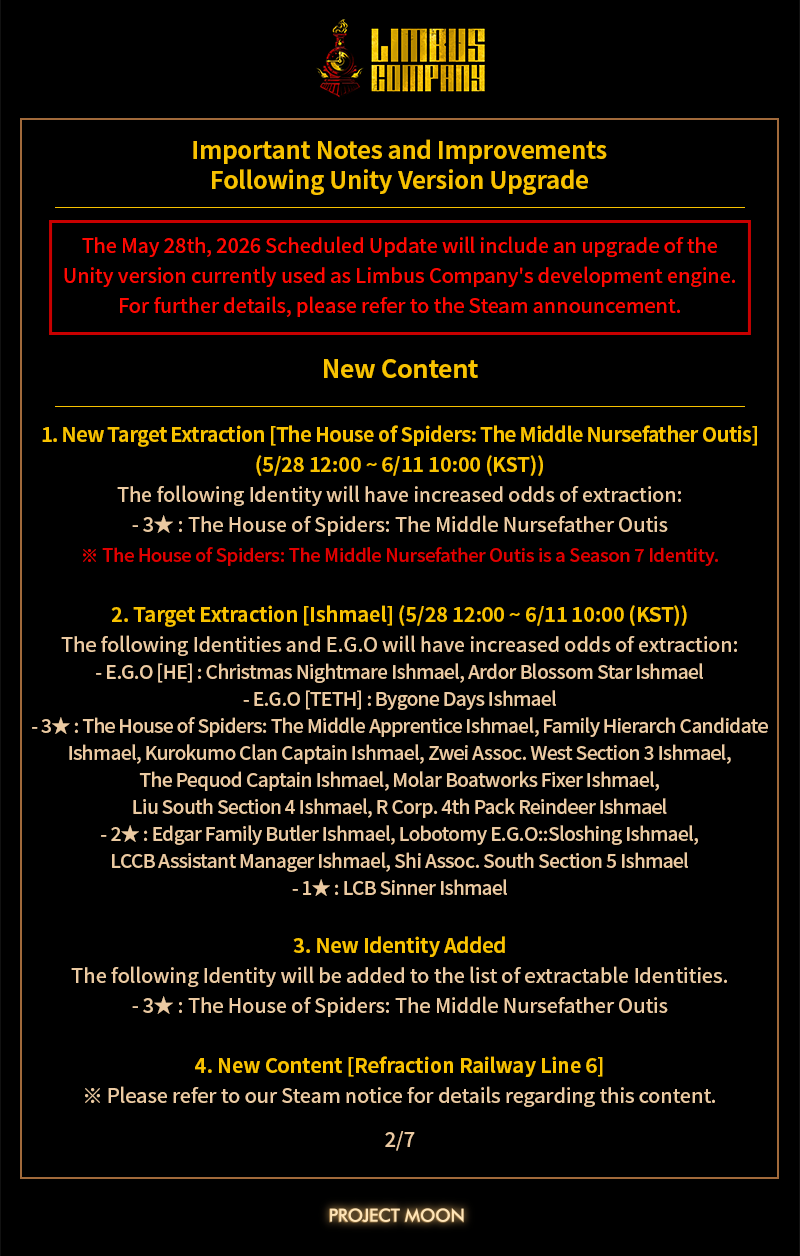 LIMBUS COMPANY

Important Notes and Improvements
Following Unity Version Upgrade

The May 28th, 2026 Scheduled Update will include an upgrade of the Unity version currently used as Limbus Company's development engine. For further details, please refer to the Steam announcement.

New Content

1. New Target Extraction [The House of Spiders: The Middle Nursefather Outis] (5/28 12:00 ~ 6/11 10:00 (KST))
The following Identity will have increased odds of extraction:
- 3★ : The House of Spiders: The Middle Nursefather Outis
※ The House of Spiders: The Middle Nursefather Outis is a Season 7 Identity.

2. Target Extraction [Ishmael] (5/28 12:00 ~ 6/11 10:00 (KST))
The following Identities and E.G.O will have increased odds of extraction:
- E.G.O [HE] : Christmas Nightmare Ishmael, Ardor Blossom Star Ishmael
- E.G.O [TETH] : Bygone Days Ishmael
- 3★ : The House of Spiders: The Middle Apprentice Ishmael, Family Hierarch Candidate Ishmael, Kurokumo Clan Captain Ishmael, Zwei Assoc. West Section 3 Ishmael, The Pequod Captain Ishmael, Molar Boatworks Fixer Ishmael, Liu South Section 4 Ishmael, R Corp. 4th Pack Reindeer Ishmael
- 2★ : Edgar Family Butler Ishmael, Lobotomy E.G.O::Sloshing Ishmael, LCCB Assistant Manager Ishmael, Shi Assoc. South Section 5 Ishmael
- 1★ : LCB Sinner Ishmael

3. New Identity Added
The following Identity will be added to the list of extractable Identities.
- 3★ : The House of Spiders: The Middle Nursefather Outis

4. New Content [Refraction Railway Line 6]
※ Please refer to our Steam notice for details regarding this content.

2/7

PROJECT MOON